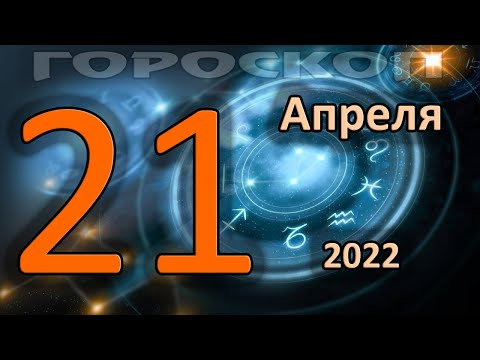 ГОРОСКОП

21 Апреля

2022